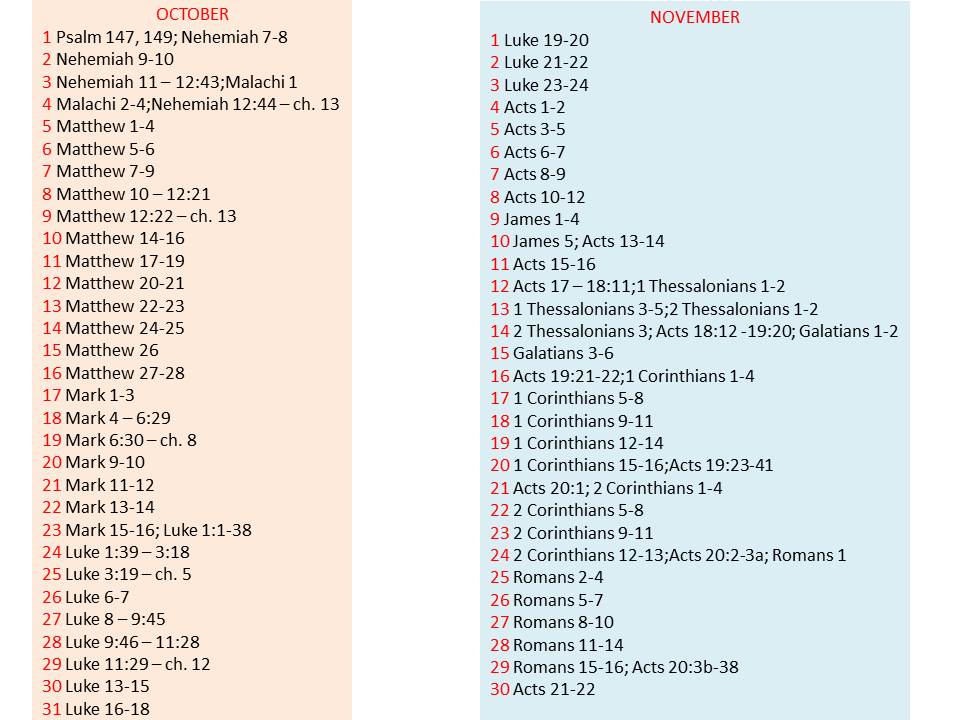 OCTOBER
1 Psalm 147, 149; Nehemiah 7-8
2 Nehemiah 9-10
3 Nehemiah 11 – 12:43;Malachi 1
4 Malachi 2-4;Nehemiah 12:44 – ch. 13
5 Matthew 1-4
6 Matthew 5-6
7 Matthew 7-9
8 Matthew 10 – 12:21
9 Matthew 12:22 – ch. 13
10 Matthew 14-16
11 Matthew 17-19
12 Matthew 20-21
13 Matthew 22-23
14 Matthew 24-25
15 Matthew 26
16 Matthew 27-28
17 Mark 1-3
18 Mark 4 – 6:29
19 Mark 6:30 – ch. 8
20 Mark 9-10
21 Mark 11-12
22 Mark 13-14
23 Mark 15-16; Luke 1:1-38
24 Luke 1:39 – 3:18
25 Luke 3:19 – ch. 5
26 Luke 6-7
27 Luke 8 – 9:45
28 Luke 9:46 – 11:28
29 Luke 11:29 – ch. 12
30 Luke 13-15
31 Luke 16-18

NOVEMBER
1 Luke 19-20
2 Luke 21-22
3 Luke 23-24
4 Acts 1-2
5 Acts 3-5
6 Acts 6-7
7 Acts 8-9
8 Acts 10-12
9 James 1-4
10 James 5; Acts 13-14
11 Acts 15-16
12 Acts 17 – 18:11;1 Thessalonians 1-2
13 1 Thessalonians 3-5;2 Thessalonians 1-2
14 2 Thessalonians 3; Acts 18:12 -19:20; Galatians 1-2
15 Galatians 3-6
16 Acts 19:21-22;1 Corinthians 1-4
17 1 Corinthians 5-8
18 1 Corinthians 9-11
19 1 Corinthians 12-14
20 1 Corinthians 15-16;Acts 19:23-41
21 Acts 20:1; 2 Corinthians 1-4
22 2 Corinthians 5-8
23 2 Corinthians 9-11
24 2 Corinthians 12-13;Acts 20:2-3a; Romans 1
25 Romans 2-4
26 Romans 5-7
27 Romans 8-10
28 Romans 11-14
29 Romans 15-16; Acts 20:3b-38
30 Acts 21-22